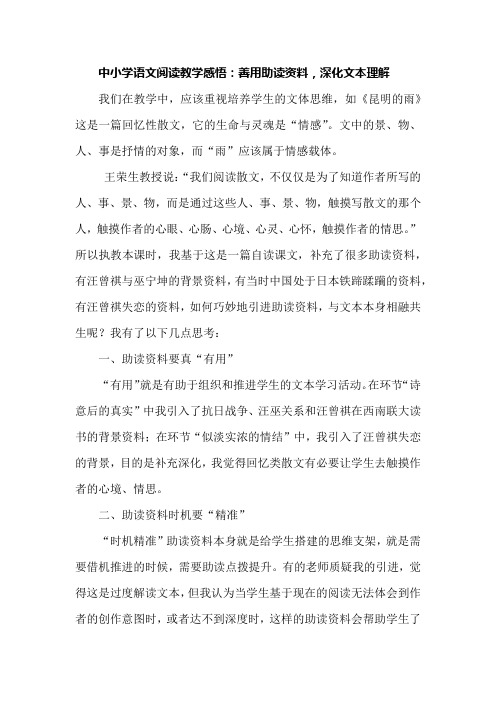 中小学语文阅读教学感悟：善用助读资料，深化文本理解

我们在教学中，应该重视培养学生的文体思维，如《昆明的雨》这是一篇回忆性散文，它的生命与灵魂是“情感”。文中的景、物、人、事是抒情的对象，而“雨”应该属于情感载体。

王荣生教授说：“我们阅读散文，不仅仅是为了知道作者所写的人、事、景、物，而是通过这些人、事、景、物，触摸写散文的那个人，触摸作者的心眼、心肠、心境、心灵、心怀，触摸作者的情思。”所以执教本课时，我基于这是一篇自读课文，补充了很多助读资料，有汪曾祺与巫宁坤的背景资料，有当时中国处于日本铁蹄蹂躏的资料，有汪曾祺失恋的资料，如何巧妙地引进助读资料，与文本本身相融共生呢？我有了以下几点思考：

一、助读资料要真“有用”

“有用”就是有助于组织和推进学生的文本学习活动。在环节“诗意后的真实”中我引入了抗日战争、汪巫关系和汪曾祺在西南联大读书的背景资料；在环节“似淡实浓的情结”中，我引入了汪曾祺失恋的背景，目的是补充深化，我觉得回忆类散文有必要让学生去触摸作者的心境、情思。

二、助读资料时机要“精准”

“时机精准”助读资料本身就是给学生搭建的思维支架，就是需要借机推进的时候，需要助读点拨提升。有的老师质疑我的引进，觉得这是过度解读文本，但我认为当学生基于现在的阅读无法体会到作者的创作意图时，或者达不到深度时，这样的助读资料会帮助学生了